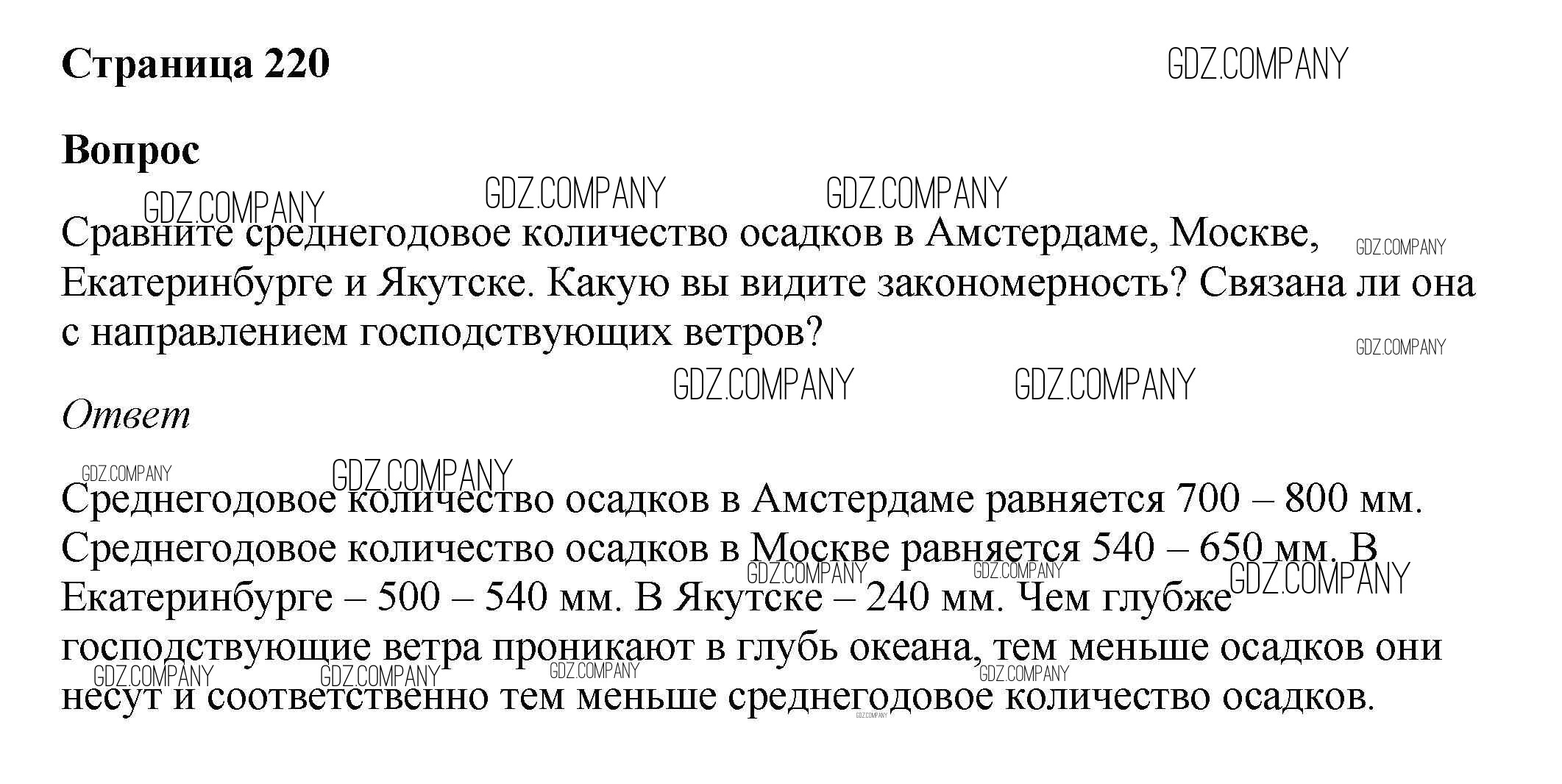 Страница 220

Вопрос

Сравните среднегодовое количество осадков в Амстердаме, Москве, Екатеринбурге и Якутске. Какую вы видите закономерность? Связана ли она с направлением господствующих ветров?

Ответ

Среднегодовое количество осадков в Амстердаме равняется 700 – 800 мм. Среднегодовое количество осадков в Москве равняется 540 – 650 мм. В Екатеринбурге – 500 – 540 мм. В Якутске – 240 мм. Чем глубже господствующие ветра проникают в глубь океана, тем меньше осадков они несут и соответственно тем меньше среднегодовое количество осадков.

GDZ.COMPANY